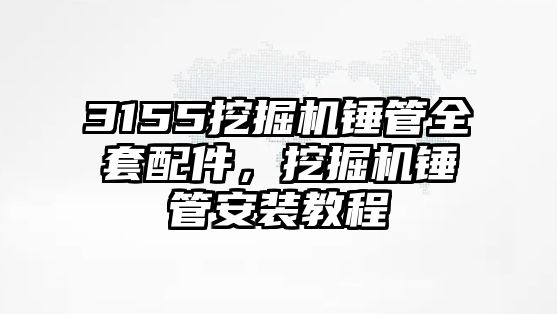 3155挖掘机锤管全套配件，挖掘机锤管安装教程